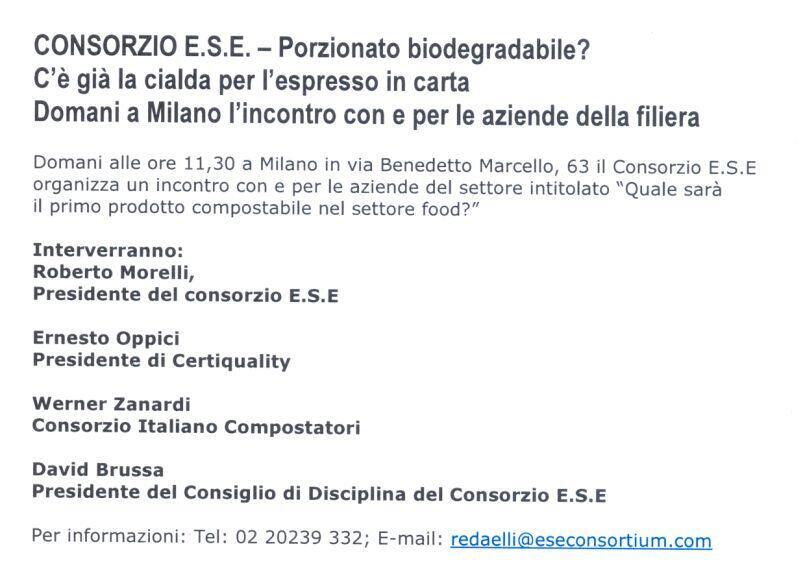 CONSORZIO E.S.E. – Porzionato biodegradabile?
C'è già la cialda per l'espresso in carta
Domani a Milano l'incontro con e per le aziende della filiera

Domani alle ore 11,30 a Milano in via Benedetto Marcello, 63 il Consorzio E.S.E organizza un incontro con e per le aziende del settore intitolato "Quale sarà il primo prodotto compostabile nel settore food?"

Interverranno:
Roberto Morelli,
Presidente del consorzio E.S.E

Ernesto Oppici
Presidente di Certiquality

Werner Zanardi
Consorzio Italiano Compostatori

David Brussa
Presidente del Consiglio di Disciplina del Consorzio E.S.E

Per informazioni: Tel: 02 20239 332; E-mail: redaelli@eseconsortium.com